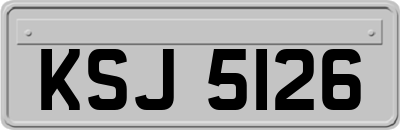 KSJ 5126